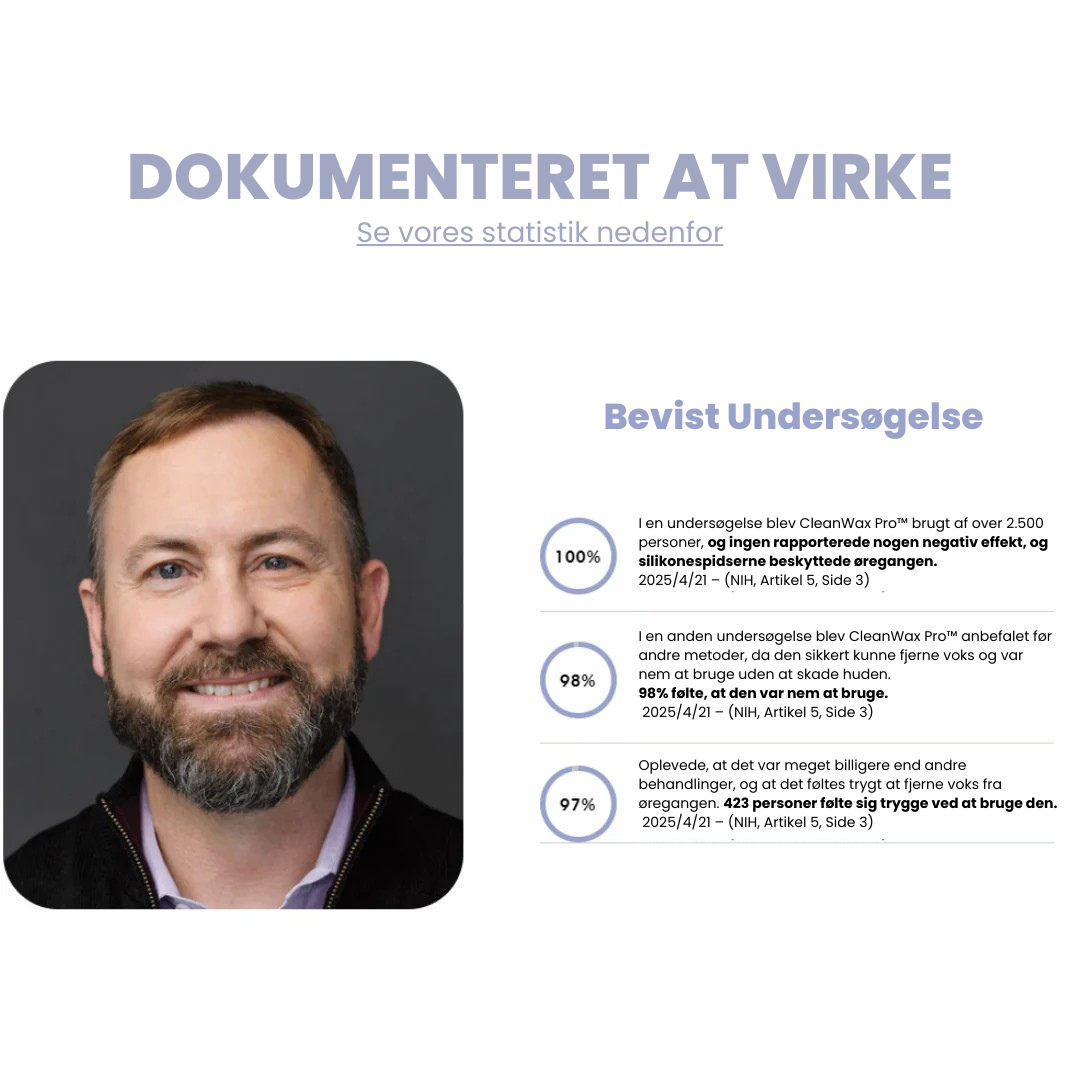 DOKUMENTERET AT VIRKE

Se vores statistik nedenfor

Bevist Undersøgelse

100%

I en undersøgelse blev CleanWax Pro™ brugt af over 2.500 personer, og ingen rapporterede nogen negativ effekt, og silikonespidserne beskyttede øregangen.
2025/4/21 – (NIH, Artikel 5, Side 3)

98%

I en anden undersøgelse blev CleanWax Pro™ anbefalet før andre metoder, da den sikkert kunne fjerne voks og var nem at bruge uden at skade huden.
98% følte, at den var nem at bruge.
2025/4/21 – (NIH, Artikel 5, Side 3)

97%

Oplevede, at det var meget billigere end andre behandlinger, og at det føltes trygt at fjerne voks fra øregangen. 423 personer følte sig trygge ved at bruge den.
2025/4/21 – (NIH, Artikel 5, Side 3)